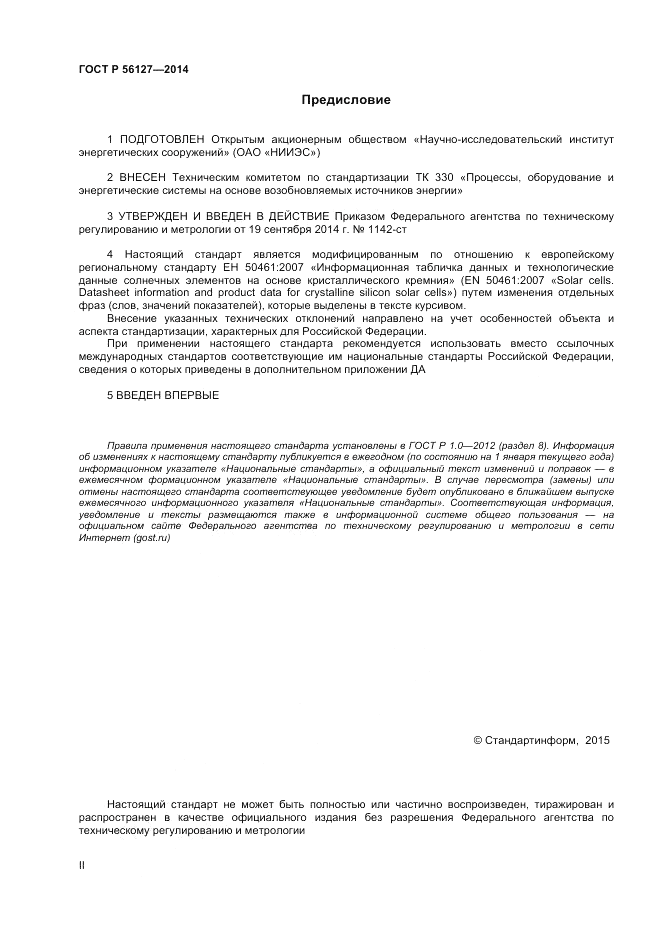 ГОСТ Р 56127—2014

Предисловие

1 ПОДГОТОВЛЕН Открытым акционерным обществом «Научно-исследовательский институт энергетических сооружений» (ОАО «НИИЭС»)

2 ВНЕСЕН Техническим комитетом по стандартизации ТК 330 «Процессы, оборудование и энергетические системы на основе возобновляемых источников энергии»

3 УТВЕРЖДЕН И ВВЕДЕН В ДЕЙСТВИЕ Приказом Федерального агентства по техническому регулированию и метрологии от 19 сентября 2014 г. № 1142-ст

4 Настоящий стандарт является модифицированным по отношению к европейскому региональному стандарту ЕН 50461:2007 «Информационная табличка данных и технологические данные солнечных элементов на основе кристаллического кремния» (EN 50461:2007 «Solar cells. Datasheet information and product data for crystalline silicon solar cells») путем изменения отдельных фраз (слов, значений показателей), которые выделены в тексте курсивом.

Внесение указанных технических отклонений направлено на учет особенностей объекта и аспекта стандартизации, характерных для Российской Федерации.

При применении настоящего стандарта рекомендуется использовать вместо ссылочных международных стандартов соответствующие им национальные стандарты Российской Федерации, сведения о которых приведены в дополнительном приложении ДА

5 ВВЕДЕН ВПЕРВЫЕ

Правила применения настоящего стандарта установлены в ГОСТ Р 1.0—2012 (раздел 8). Информация об изменениях к настоящему стандарту публикуется в ежегодном (по состоянию на 1 января текущего года) информационном указателе «Национальные стандарты», а официальный текст изменений и поправок — в ежемесячном формационном указателе «Национальные стандарты». В случае пересмотра (замены) или отмены настоящего стандарта соответствующее уведомление будет опубликовано в ближайшем выпуске ежемесячного информационного указателя «Национальные стандарты». Соответствующая информация, уведомление и тексты размещаются также в информационной системе общего пользования — на официальном сайте Федерального агентства по техническому регулированию и метрологии в сети Интернет (gost.ru)

© Стандартинформ, 2015

Настоящий стандарт не может быть полностью или частично воспроизведен, тиражирован и распространен в качестве официального издания без разрешения Федерального агентства по техническому регулированию и метрологии

II